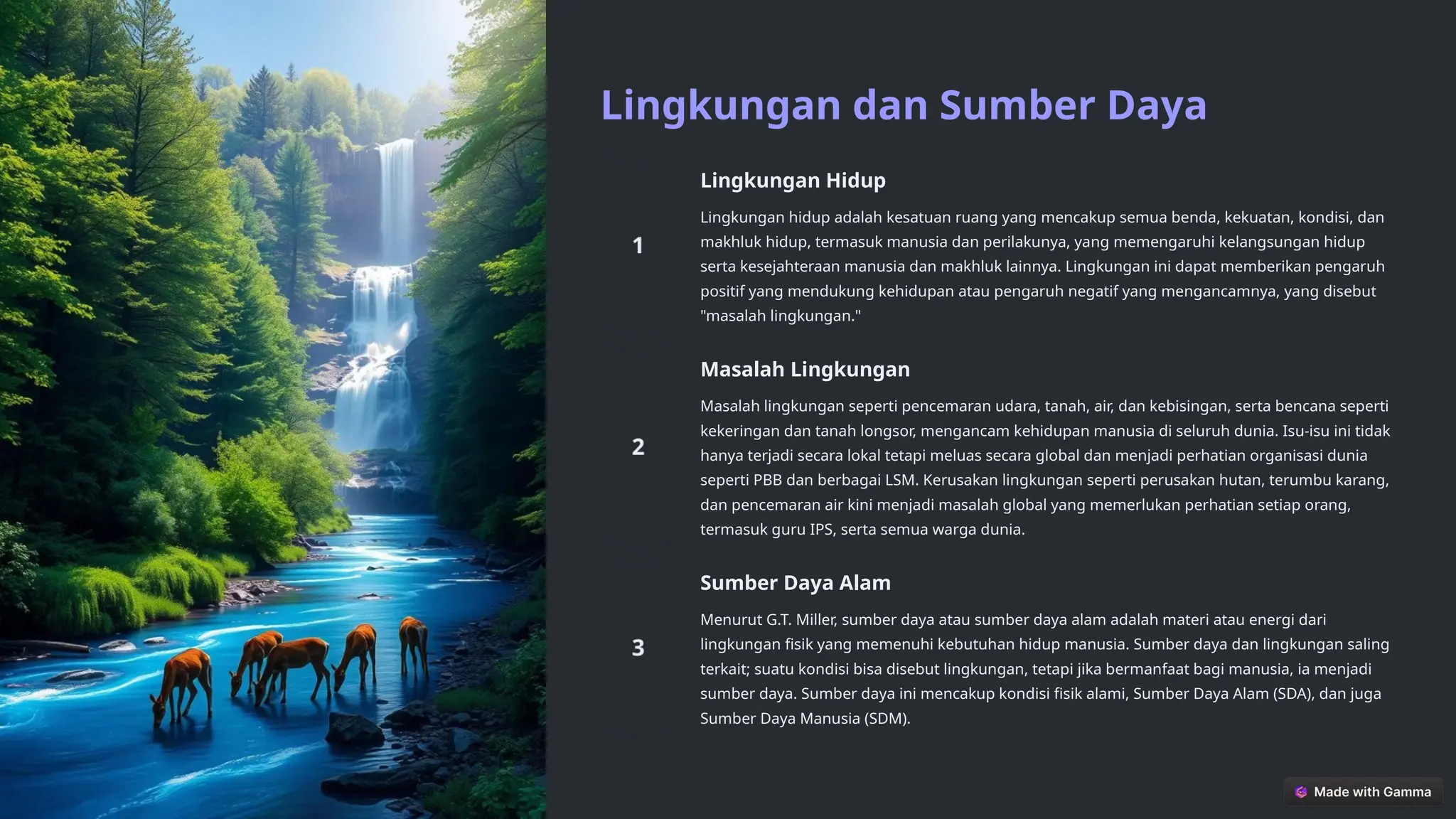 Lingkungan dan Sumber Daya

1

Lingkungan Hidup

Lingkungan hidup adalah kesatuan ruang yang mencakup semua benda, kekuatan, kondisi, dan makhluk hidup, termasuk manusia dan perilakunya, yang memengaruhi kelangsungan hidup serta kesejahteraan manusia dan makhluk lainnya. Lingkungan ini dapat memberikan pengaruh positif yang mendukung kehidupan atau pengaruh negatif yang mengancamnya, yang disebut "masalah lingkungan."

2

Masalah Lingkungan

Masalah lingkungan seperti pencemaran udara, tanah, air, dan kebisingan, serta bencana seperti kekeringan dan tanah longsor, mengancam kehidupan manusia di seluruh dunia. Isu-isu ini tidak hanya terjadi secara lokal tetapi meluas secara global dan menjadi perhatian organisasi dunia seperti PBB dan berbagai LSM. Kerusakan lingkungan seperti perusakan hutan, terumbu karang, dan pencemaran air kini menjadi masalah global yang memerlukan perhatian setiap orang, termasuk guru IPS, serta semua warga dunia.

3

Sumber Daya Alam

Menurut G.T. Miller, sumber daya atau sumber daya alam adalah materi atau energi dari lingkungan fisik yang memenuhi kebutuhan hidup manusia. Sumber daya dan lingkungan saling terkait; suatu kondisi bisa disebut lingkungan, tetapi jika bermanfaat bagi manusia, ia menjadi sumber daya. Sumber daya ini mencakup kondisi fisik alami, Sumber Daya Alam (SDA), dan juga Sumber Daya Manusia (SDM).

Made with Gamma